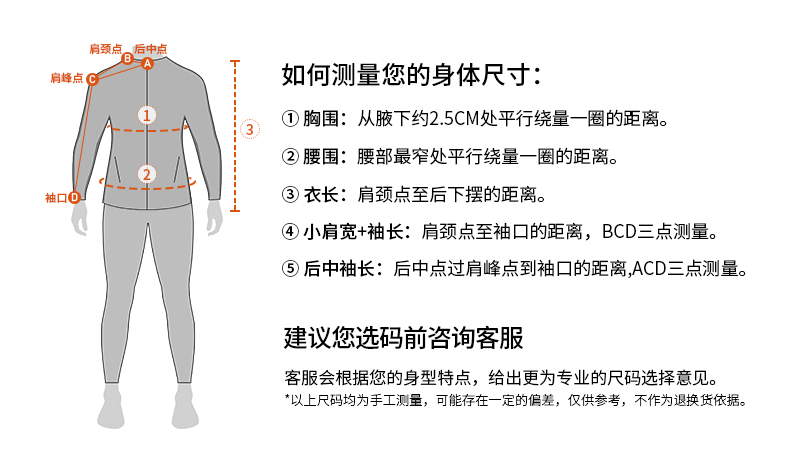 肩颈点 后中点
B A
肩峰点 C
1
3
2
袖口 D

如何测量您的身体尺寸：

① 胸围：从腋下约2.5CM处平行绕量一圈的距离。

② 腰围：腰部最窄处平行绕量一圈的距离。

③ 衣长：肩颈点至后下摆的距离。

④ 小肩宽+袖长：肩颈点至袖口的距离，BCD三点测量。

⑤ 后中袖长：后中点过肩峰点到袖口的距离,ACD三点测量。

建议您选码前咨询客服

客服会根据您的身型特点，给出更为专业的尺码选择意见。
*以上尺码均为手工测量，可能存在一定的偏差，仅供参考，不作为退换货依据。